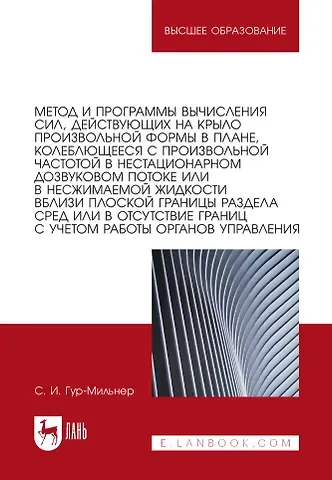 ВЫСШЕЕ ОБРАЗОВАНИЕ

МЕТОД И ПРОГРАММЫ ВЫЧИСЛЕНИЯ СИЛ, ДЕЙСТВУЮЩИХ НА КРЫЛО ПРОИЗВОЛЬНОЙ ФОРМЫ В ПЛАНЕ, КОЛЕБЛЮЩЕЕСЯ С ПРОИЗВОЛЬНОЙ ЧАСТОТОЙ В НЕСТАЦИОНАРНОМ ДОЗВУКОВОМ ПОТОКЕ ИЛИ В НЕСЖИМАЕМОЙ ЖИДКОСТИ ВБЛИЗИ ПЛОСКОЙ ГРАНИЦЫ РАЗДЕЛА СРЕД ИЛИ В ОТСУТСТВИЕ ГРАНИЦ С УЧЕТОМ РАБОТЫ ОРГАНОВ УПРАВЛЕНИЯ

С. И. Гур-Мильнер

ЛАНЬ

E.LANBOOK.COM